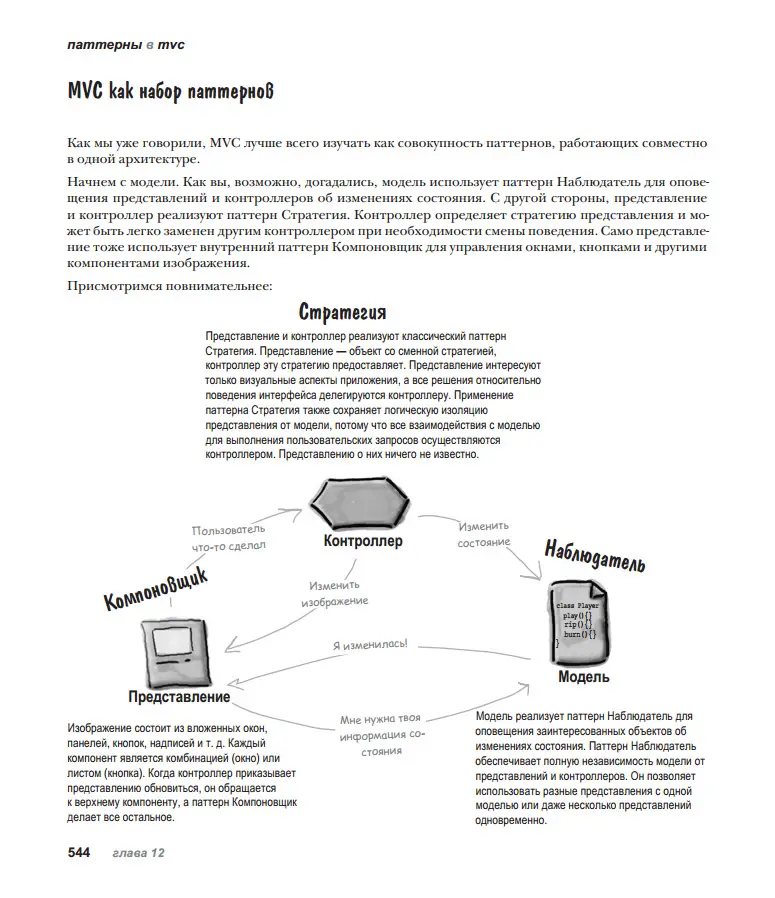 паттерны в mvc

MVC как набор паттернов

Как мы уже говорили, MVC лучше всего изучать как совокупность паттернов, работающих совместно в одной архитектуре.

Начнем с модели. Как вы, возможно, догадались, модель использует паттерн Наблюдатель для оповещения представлений и контроллеров об изменениях состояния. С другой стороны, представление и контроллер реализуют паттерн Стратегия. Контроллер определяет стратегию представления и может быть легко заменен другим контроллером при необходимости смены поведения. Само представление тоже использует внутренний паттерн Компоновщик для управления окнами, кнопками и другими компонентами изображения.

Присмотримся повнимательнее:

Стратегия

Представление и контроллер реализуют классический паттерн Стратегия. Представление — объект со сменной стратегией, контроллер эту стратегию предоставляет. Представление интересуют только визуальные аспекты приложения, а все решения относительно поведения интерфейса делегируются контроллеру. Применение паттерна Стратегия также сохраняет логическую изоляцию представления от модели, потому что все взаимодействия с моделью для выполнения пользовательских запросов осуществляются контроллером. Представлению о них ничего не известно.

Пользователь что-то сделал

Контроллер

Изменить состояние

Наблюдатель

Компоновщик

Изменить изображение

class Player
play(){}
rip(){}
burn(){}
}

Я изменилась!

Модель

Представление

Мне нужна твоя информация состояния

Изображение состоит из вложенных окон, панелей, кнопок, надписей и т. д. Каждый компонент является комбинацией (окно) или листом (кнопка). Когда контроллер приказывает представлению обновиться, он обращается к верхнему компоненту, а паттерн Компоновщик делает все остальное.

Модель реализует паттерн Наблюдатель для оповещения заинтересованных объектов об изменениях состояния. Паттерн Наблюдатель обеспечивает полную независимость модели от представлений и контроллеров. Он позволяет использовать разные представления с одной моделью или даже несколько представлений одновременно.

544 глава 12